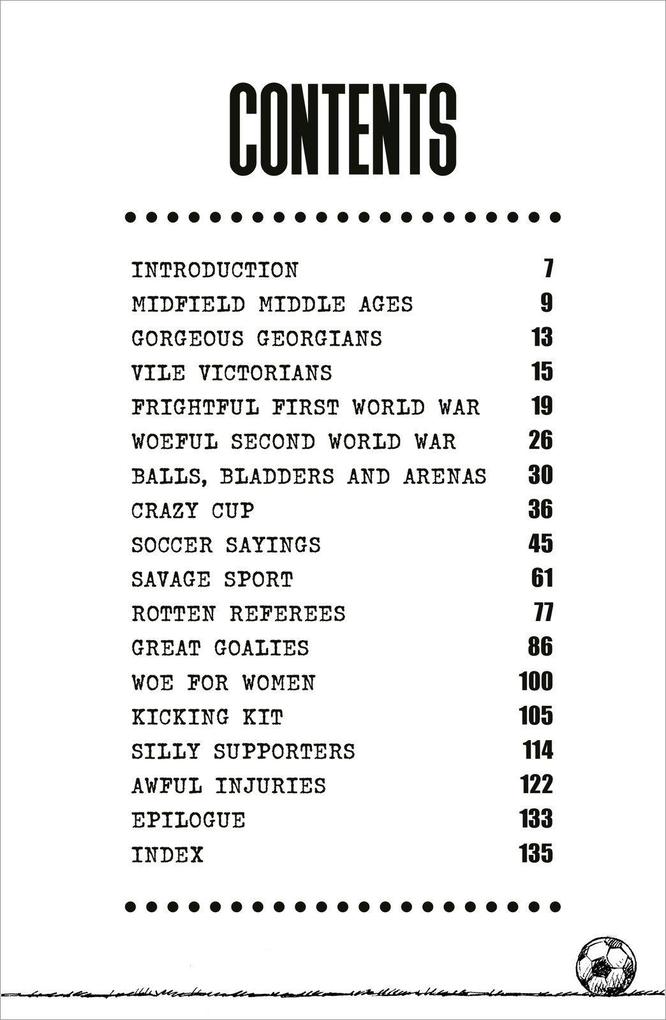 CONTENTS

| | |
|---|---|
| INTRODUCTION | 7 |
| MIDFIELD MIDDLE AGES | 9 |
| GORGEOUS GEORGIANS | 13 |
| VILE VICTORIANS | 15 |
| FRIGHTFUL FIRST WORLD WAR | 19 |
| WOEFUL SECOND WORLD WAR | 26 |
| BALLS, BLADDERS AND ARENAS | 30 |
| CRAZY CUP | 36 |
| SOCCER SAYINGS | 45 |
| SAVAGE SPORT | 61 |
| ROTTEN REFEREES | 77 |
| GREAT GOALIES | 86 |
| WOE FOR WOMEN | 100 |
| KICKING KIT | 105 |
| SILLY SUPPORTERS | 114 |
| AWFUL INJURIES | 122 |
| EPILOGUE | 133 |
| INDEX | 135 |